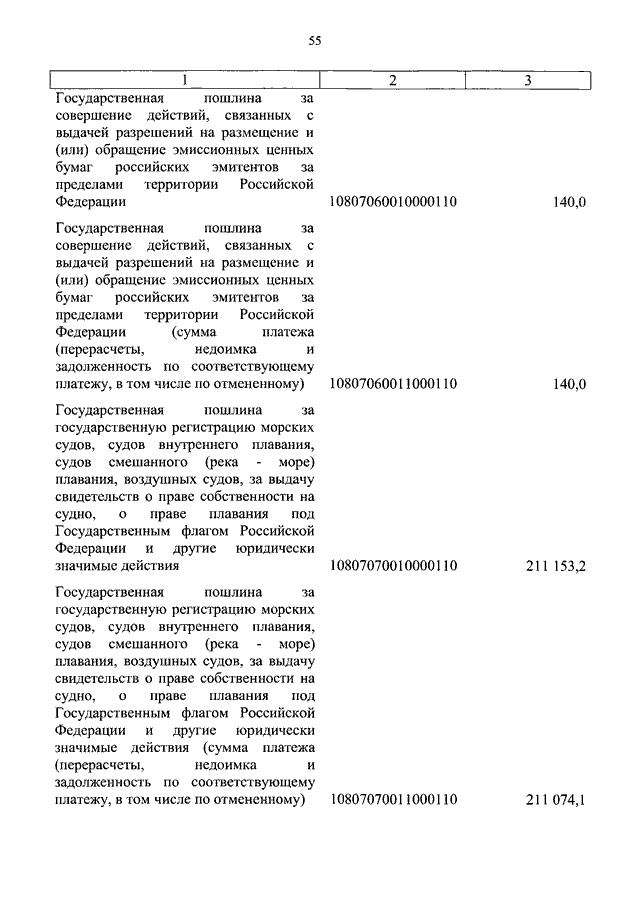 55

| 1 | 2 | 3 |
|---|---|---|
| Государственная пошлина за совершение действий, связанных с выдачей разрешений на размещение и (или) обращение эмиссионных ценных бумаг российских эмитентов за пределами территории Российской Федерации | 10807060010000110 | 140,0 |
| Государственная пошлина за совершение действий, связанных с выдачей разрешений на размещение и (или) обращение эмиссионных ценных бумаг российских эмитентов за пределами территории Российской Федерации (сумма платежа (перерасчеты, недоимка и задолженность по соответствующему платежу, в том числе по отмененному) | 10807060011000110 | 140,0 |
| Государственная пошлина за государственную регистрацию морских судов, судов внутреннего плавания, судов смешанного (река - море) плавания, воздушных судов, за выдачу свидетельств о праве собственности на судно, о праве плавания под Государственным флагом Российской Федерации и другие юридически значимые действия | 10807070010000110 | 211 153,2 |
| Государственная пошлина за государственную регистрацию морских судов, судов внутреннего плавания, судов смешанного (река - море) плавания, воздушных судов, за выдачу свидетельств о праве собственности на судно, о праве плавания под Государственным флагом Российской Федерации и другие юридически значимые действия (сумма платежа (перерасчеты, недоимка и задолженность по соответствующему платежу, в том числе по отмененному) | 10807070011000110 | 211 074,1 |